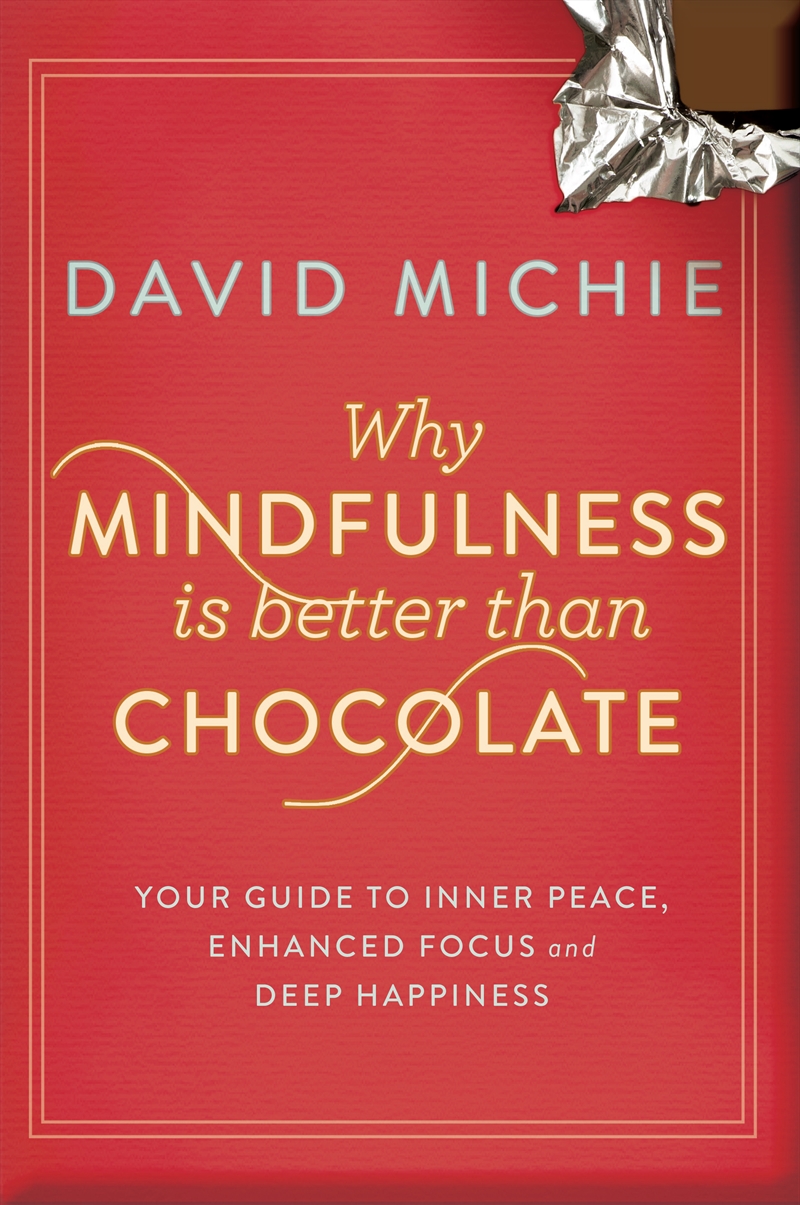 DAVID MICHIE

Why
MINDFULNESS
is better than
CHOCOLATE

YOUR GUIDE TO INNER PEACE, ENHANCED FOCUS and DEEP HAPPINESS